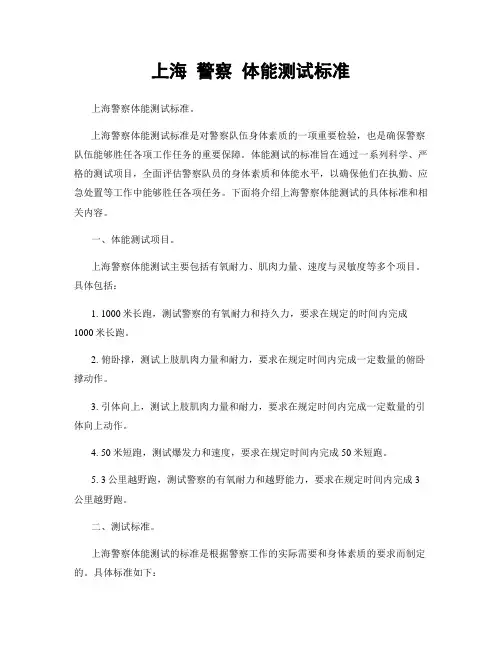 上海 警察 体能测试标准

上海警察体能测试标准。

上海警察体能测试标准是对警察队伍身体素质的一项重要检验，也是确保警察队伍能够胜任各项工作任务的重要保障。体能测试的标准旨在通过一系列科学、严格的测试项目，全面评估警察队员的身体素质和体能水平，以确保他们在执勤、应急处置等工作中能够胜任各项任务。下面将介绍上海警察体能测试的具体标准和相关内容。

一、体能测试项目。

上海警察体能测试主要包括有氧耐力、肌肉力量、速度与灵敏度等多个项目。具体包括：

1. 1000米长跑，测试警察的有氧耐力和持久力，要求在规定的时间内完成1000米长跑。

2. 俯卧撑，测试上肢肌肉力量和耐力，要求在规定时间内完成一定数量的俯卧撑动作。

3. 引体向上，测试上肢肌肉力量和耐力，要求在规定时间内完成一定数量的引体向上动作。

4. 50米短跑，测试爆发力和速度，要求在规定时间内完成50米短跑。

5. 3公里越野跑，测试警察的有氧耐力和越野能力，要求在规定时间内完成3公里越野跑。

二、测试标准。

上海警察体能测试的标准是根据警察工作的实际需要和身体素质的要求而制定的。具体标准如下：